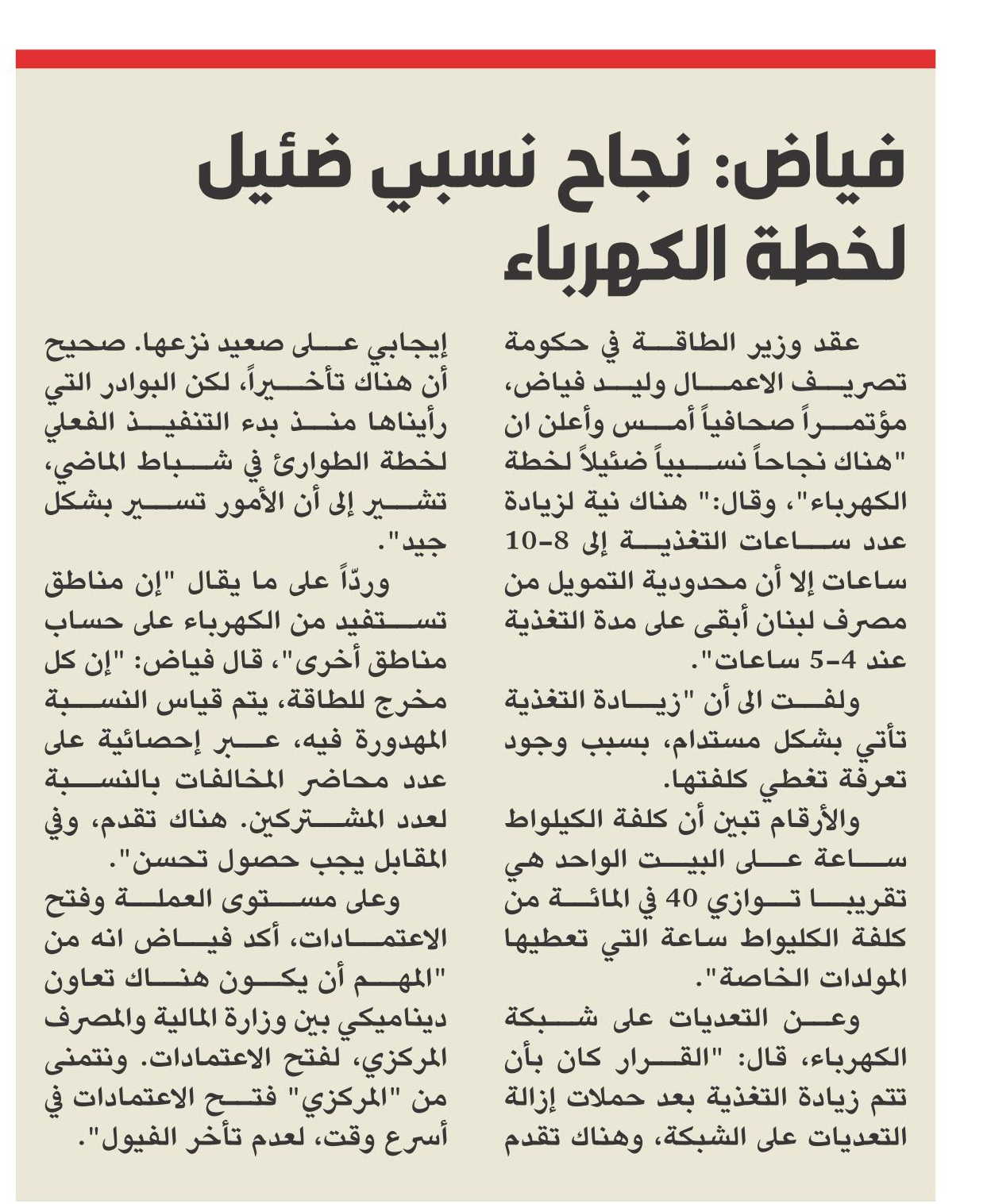 فياض: نجاح نسبي ضئيل لخطة الكهرباء

عقد وزير الطاقة في حكومة تصريف الاعمال وليد فياض، مؤتمراً صحافياً أمس وأعلن ان "هناك نجاحاً نسبياً ضئيلاً لخطة الكهرباء"، وقال:" هناك نية لزيادة عدد ساعات التغذية إلى 8-10 ساعات إلا أن محدودية التمويل من مصرف لبنان أبقى على مدة التغذية عند 4-5 ساعات".

ولفت الى أن "زيادة التغذية تأتي بشكل مستدام، بسبب وجود تعرفة تغطي كلفتها.

والأرقام تبين أن كلفة الكيلواط ساعة على البيت الواحد هي تقريبا توازي 40 في المائة من كلفة الكليواط ساعة التي تعطيها المولدات الخاصة".

وعن التعديات على شبكة الكهرباء، قال: "القرار كان بأن تتم زيادة التغذية بعد حملات إزالة التعديات على الشبكة، وهناك تقدم إيجابي على صعيد نزعها. صحيح أن هناك تأخيراً، لكن البوادر التي رأيناها منذ بدء التنفيذ الفعلي لخطة الطوارئ في شباط الماضي، تشير إلى أن الأمور تسير بشكل جيد".

وردّاً على ما يقال "إن مناطق تستفيد من الكهرباء على حساب مناطق أخرى"، قال فياض: "إن كل مخرج للطاقة، يتم قياس النسبة المهدورة فيه، عبر إحصائية على عدد محاضر المخالفات بالنسبة لعدد المشتركين. هناك تقدم، وفي المقابل يجب حصول تحسن".

وعلى مستوى العملة وفتح الاعتمادات، أكد فياض انه من "المهم أن يكون هناك تعاون ديناميكي بين وزارة المالية والمصرف المركزي، لفتح الاعتمادات. ونتمنى من "المركزي" فتح الاعتمادات في أسرع وقت، لعدم تأخر الفيول".